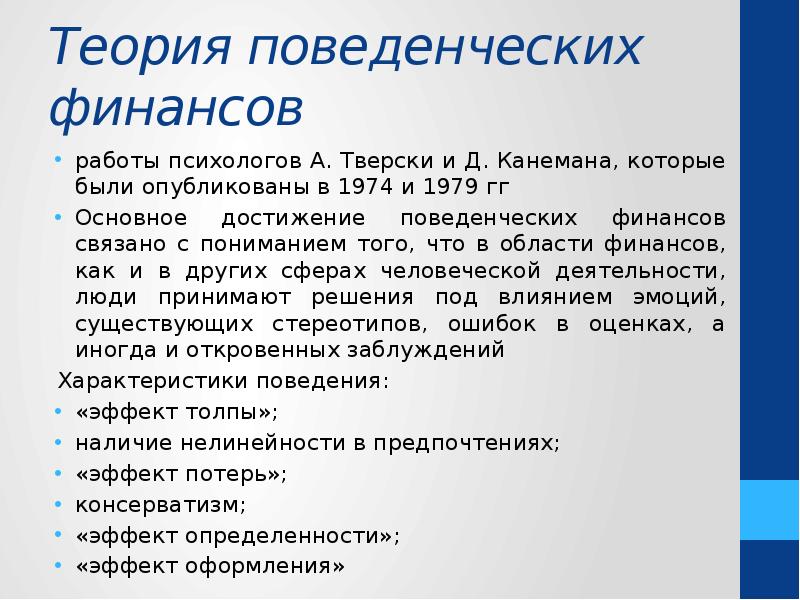 Теория поведенческих финансов

• работы психологов А. Тверски и Д. Канемана, которые были опубликованы в 1974 и 1979 гг
• Основное достижение поведенческих финансов связано с пониманием того, что в области финансов, как и в других сферах человеческой деятельности, люди принимают решения под влиянием эмоций, существующих стереотипов, ошибок в оценках, а иногда и откровенных заблуждений

Характеристики поведения:
• «эффект толпы»;
• наличие нелинейности в предпочтениях;
• «эффект потерь»;
• консерватизм;
• «эффект определенности»;
• «эффект оформления»